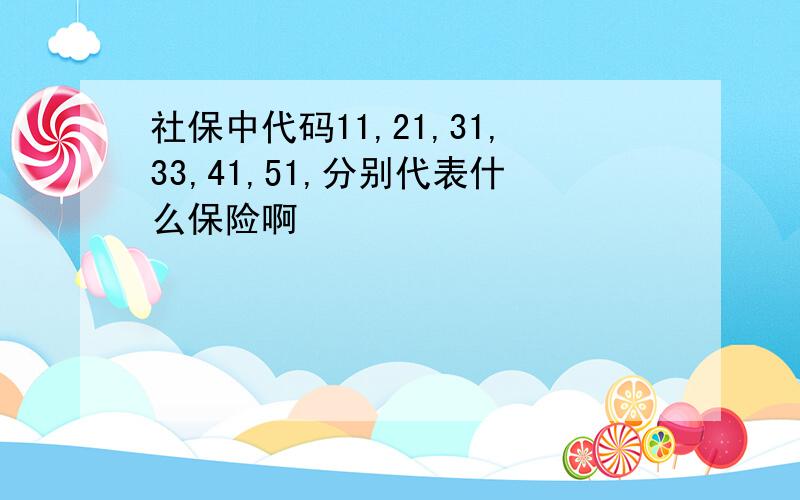 社保中代码11,21,31,33,41,51,分别代表什么保险啊